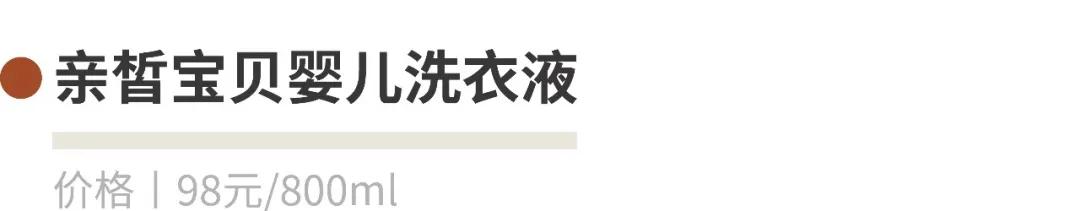 亲皙宝贝婴儿洗衣液

价格丨98元/800ml